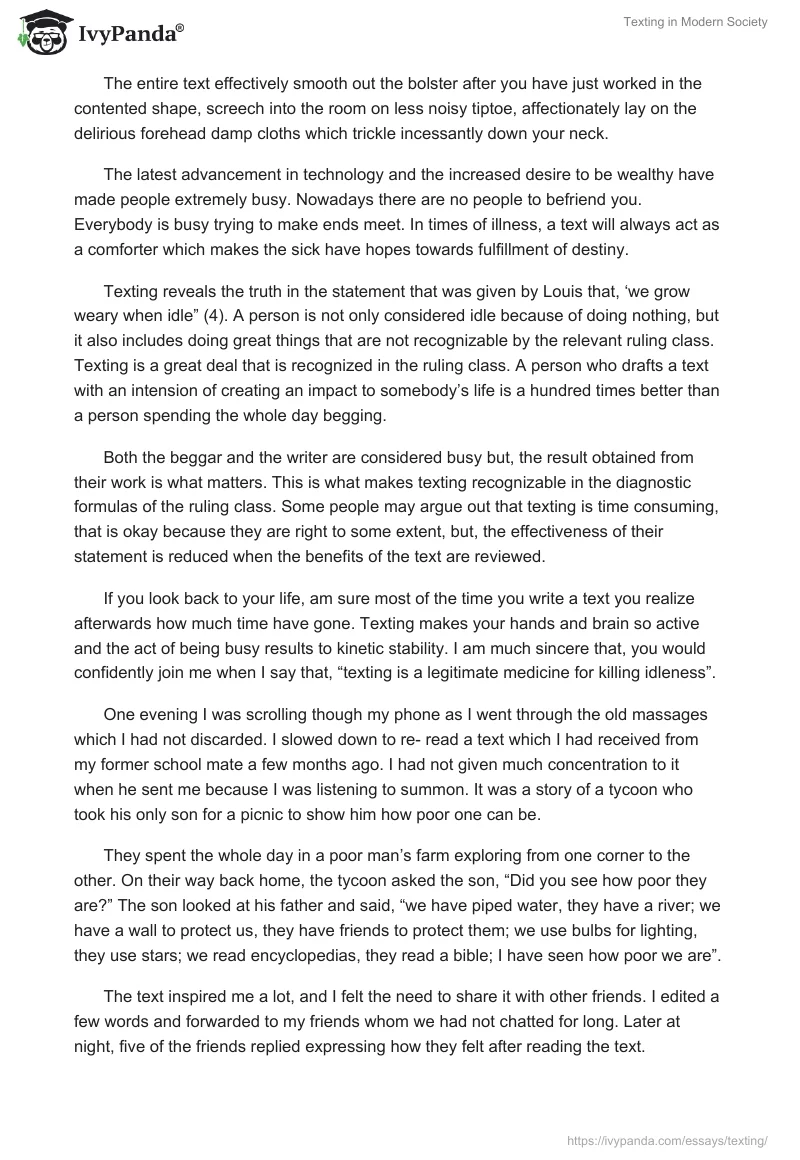 IvyPanda®

Texting in Modern Society

The entire text effectively smooth out the bolster after you have just worked in the contented shape, screech into the room on less noisy tiptoe, affectionately lay on the delirious forehead damp cloths which trickle incessantly down your neck.

The latest advancement in technology and the increased desire to be wealthy have made people extremely busy. Nowadays there are no people to befriend you. Everybody is busy trying to make ends meet. In times of illness, a text will always act as a comforter which makes the sick have hopes towards fulfillment of destiny.

Texting reveals the truth in the statement that was given by Louis that, ‘we grow weary when idle” (4). A person is not only considered idle because of doing nothing, but it also includes doing great things that are not recognizable by the relevant ruling class. Texting is a great deal that is recognized in the ruling class. A person who drafts a text with an intension of creating an impact to somebody’s life is a hundred times better than a person spending the whole day begging.

Both the beggar and the writer are considered busy but, the result obtained from their work is what matters. This is what makes texting recognizable in the diagnostic formulas of the ruling class. Some people may argue out that texting is time consuming, that is okay because they are right to some extent, but, the effectiveness of their statement is reduced when the benefits of the text are reviewed.

If you look back to your life, am sure most of the time you write a text you realize afterwards how much time have gone. Texting makes your hands and brain so active and the act of being busy results to kinetic stability. I am much sincere that, you would confidently join me when I say that, “texting is a legitimate medicine for killing idleness”.

One evening I was scrolling though my phone as I went through the old massages which I had not discarded. I slowed down to re- read a text which I had received from my former school mate a few months ago. I had not given much concentration to it when he sent me because I was listening to summon. It was a story of a tycoon who took his only son for a picnic to show him how poor one can be.

They spent the whole day in a poor man’s farm exploring from one corner to the other. On their way back home, the tycoon asked the son, “Did you see how poor they are?” The son looked at his father and said, “we have piped water, they have a river; we have a wall to protect us, they have friends to protect them; we use bulbs for lighting, they use stars; we read encyclopedias, they read a bible; I have seen how poor we are”.

The text inspired me a lot, and I felt the need to share it with other friends. I edited a few words and forwarded to my friends whom we had not chatted for long. Later at night, five of the friends replied expressing how they felt after reading the text.

https://ivypanda.com/essays/texting/